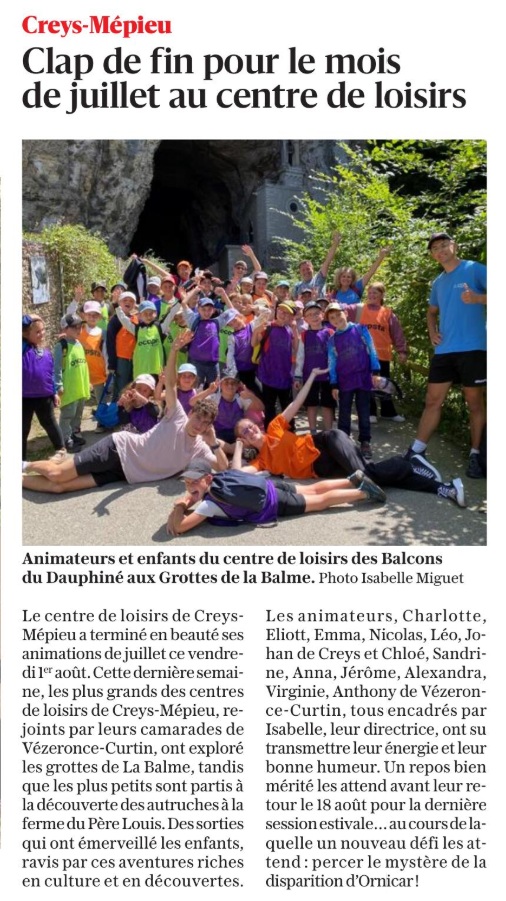 Creys-Mépieu

Clap de fin pour le mois de juillet au centre de loisirs

Animateurs et enfants du centre de loisirs des Balcons du Dauphiné aux Grottes de la Balme. Photo Isabelle Miguet

Le centre de loisirs de Creys-Mépieu a terminé en beauté ses animations de juillet ce vendredi 1$^{er}$ août. Cette dernière semaine, les plus grands des centres de loisirs de Creys-Mépieu, rejoints par leurs camarades de Vézeronce-Curtin, ont exploré les grottes de La Balme, tandis que les plus petits sont partis à la découverte des autruches à la ferme du Père Louis. Des sorties qui ont émerveillé les enfants, ravis par ces aventures riches en culture et en découvertes.

Les animateurs, Charlotte, Eliott, Emma, Nicolas, Léo, Johan de Creys et Chloé, Sandrine, Anna, Jérôme, Alexandra, Virginie, Anthony de Vézeronce-Curtin, tous encadrés par Isabelle, leur directrice, ont su transmettre leur énergie et leur bonne humeur. Un repos bien mérité les attend avant leur retour le 18 août pour la dernière session estivale… au cours de laquelle un nouveau défi les attend : percer le mystère de la disparition d'Ornicar !